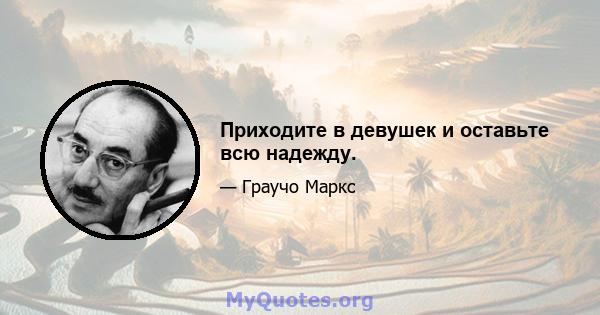 Приходите в девушек и оставьте всю надежду.

— Граучо Маркс

MyQuotes.org